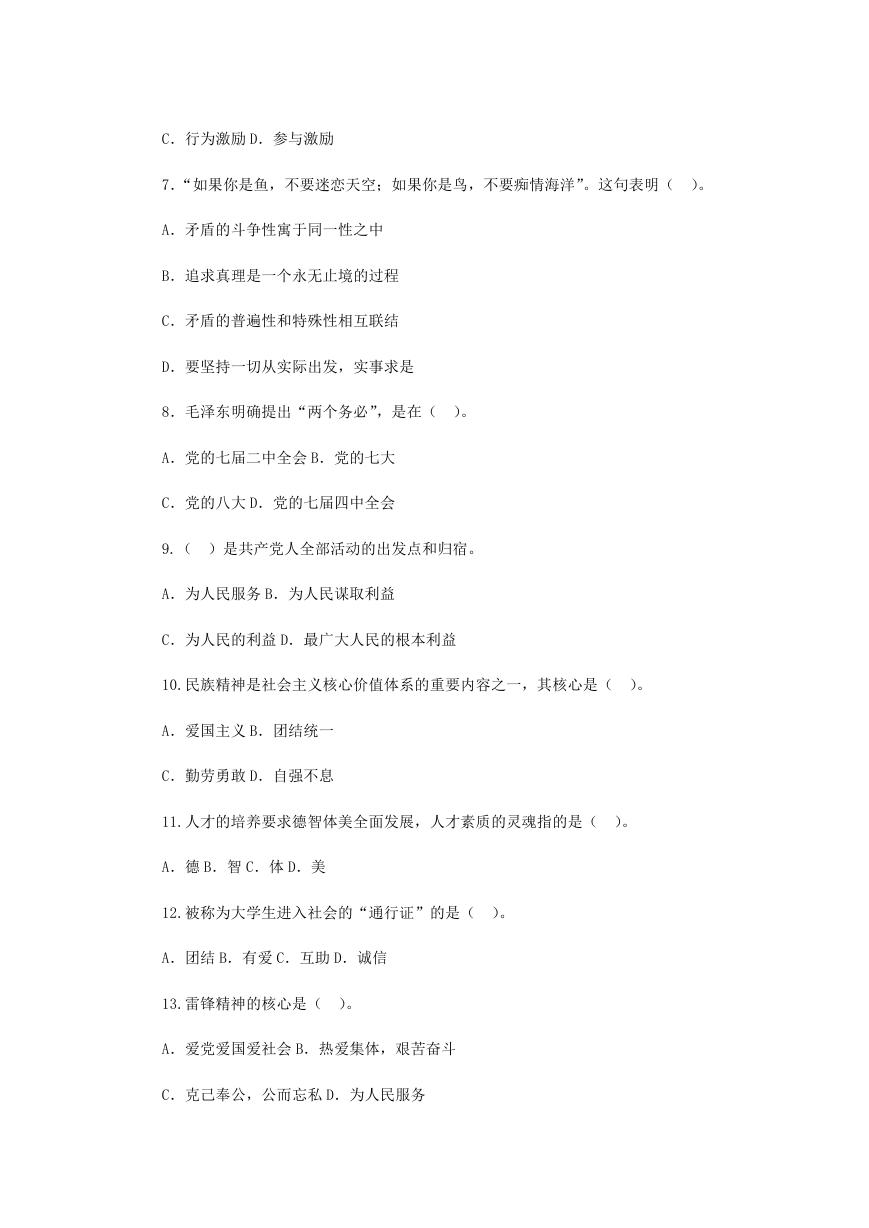 C. 行为激励 D. 参与激励

7.“如果你是鱼，不要迷恋天空；如果你是鸟，不要痴情海洋”。这句表明（ ）。

A. 矛盾的斗争性寓于同一性之中

B. 追求真理是一个永无止境的过程

C. 矛盾的普遍性和特殊性相互联结

D. 要坚持一切从实际出发，实事求是

8. 毛泽东明确提出“两个务必”，是在（ ）。

A. 党的七届二中全会 B. 党的七大

C. 党的八大 D. 党的七届四中全会

9.（ ）是共产党人全部活动的出发点和归宿。

A. 为人民服务 B. 为人民谋取利益

C. 为人民的利益 D. 最广大人民的根本利益

10.民族精神是社会主义核心价值体系的重要内容之一，其核心是（ ）。

A. 爱国主义 B. 团结统一

C. 勤劳勇敢 D. 自强不息

11.人才的培养要求德智体美全面发展，人才素质的灵魂指的是（ ）。

A. 德 B. 智 C. 体 D. 美

12.被称为大学生进入社会的“通行证”的是（ ）。

A. 团结 B. 有爱 C. 互助 D. 诚信

13.雷锋精神的核心是（ ）。

A. 爱党爱国爱社会 B. 热爱集体，艰苦奋斗

C. 克己奉公，公而忘私 D. 为人民服务